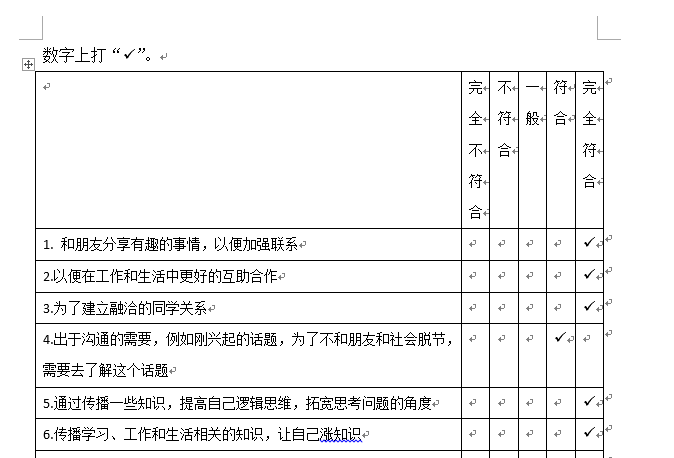 数字上打“✓”。

| | 完全不符合 | 不符合 | 一般 | 符合 | 完全符合 |
|---|---|---|---|---|---|
| 1. 和朋友分享有趣的事情，以便加强联系 | | | | | ✓ |
| 2.以便在工作和生活中更好的互助合作 | | | | | ✓ |
| 3.为了建立融洽的同学关系 | | | | | ✓ |
| 4.出于沟通的需要，例如刚兴起的话题，为了不和朋友和社会脱节，需要去了解这个话题 | | | | ✓ | |
| 5.通过传播一些知识，提高自己逻辑思维，拓宽思考问题的角度 | | | | | ✓ |
| 6.传播学习、工作和生活相关的知识，让自己涨知识 | | | | | ✓ |